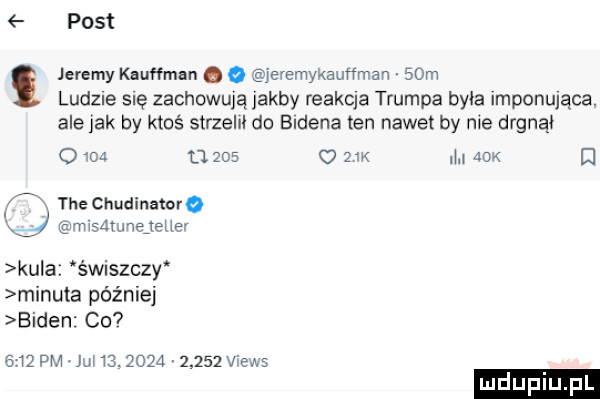 ← Post

Jeremy Kauffman @jeremykauffman · 50m
Ludzie się zachowują jakby reakcja Trumpa była imponująca, ale jak by ktoś strzelił do Bidena ten nawet by nie drgnął

104 205 2.1K 40K

The Chudinator
@mis4tune_teller

>kula: *świszczy*
>minuta później
>Biden: Co?

6:12 PM · Jul 13, 2024 · 2,252 Views

mdupiu.pl